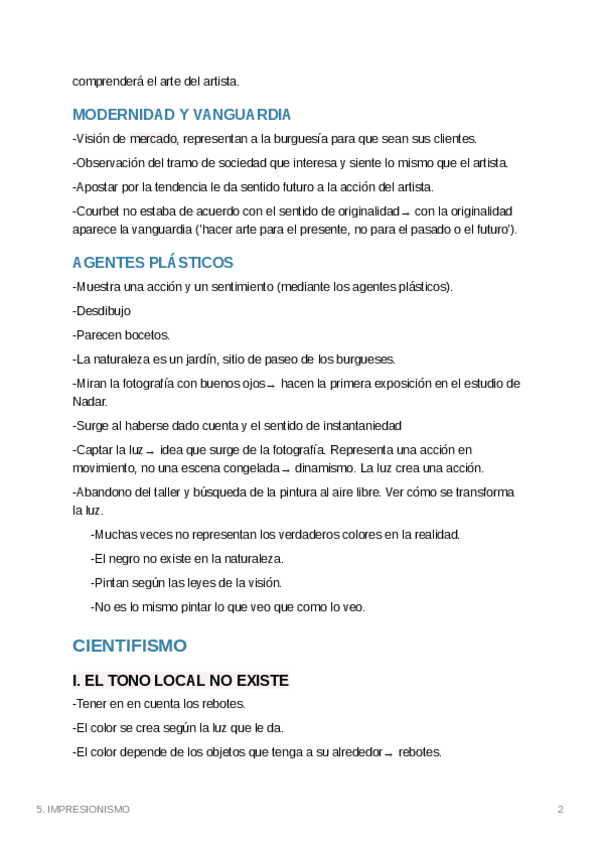 comprenderá el arte del artista.

MODERNIDAD Y VANGUARDIA

-Visión de mercado, representan a la burguesía para que sean sus clientes.

-Observación del tramo de sociedad que interesa y siente lo mismo que el artista.

-Apostar por la tendencia le da sentido futuro a la acción del artista.

-Courbet no estaba de acuerdo con el sentido de originalidad → con la originalidad aparece la vanguardia ('hacer arte para el presente, no para el pasado o el futuro').

AGENTES PLÁSTICOS

-Muestra una acción y un sentimiento (mediante los agentes plásticos).

-Desdibujo

-Parecen bocetos.

-La naturaleza es un jardín, sitio de paseo de los burgueses.

-Miran la fotografía con buenos ojos → hacen la primera exposición en el estudio de Nadar.

-Surge al haberse dado cuenta y el sentido de instantaniedad

-Captar la luz → idea que surge de la fotografía. Representa una acción en movimiento, no una escena congelada → dinamismo. La luz crea una acción.

-Abandono del taller y búsqueda de la pintura al aire libre. Ver cómo se transforma la luz.

-Muchas veces no representan los verdaderos colores en la realidad.

-El negro no existe en la naturaleza.

-Pintan según las leyes de la visión.

-No es lo mismo pintar lo que veo que como lo veo.

CIENTIFISMO

I. EL TONO LOCAL NO EXISTE

-Tener en en cuenta los rebotes.

-El color se crea según la luz que le da.

-El color depende de los objetos que tenga a su alrededor → rebotes.

5. IMPRESIONISMO

2